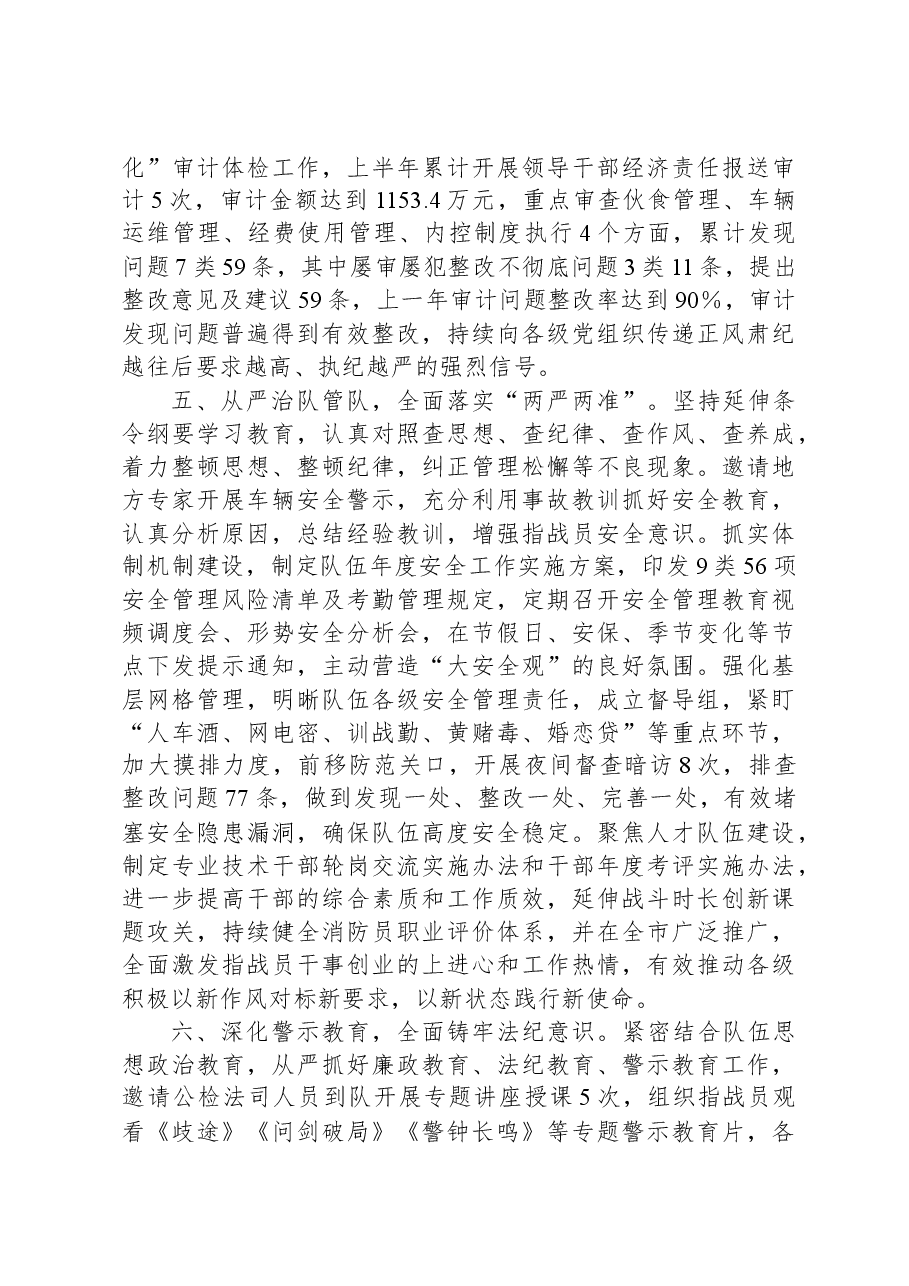 化”审计体检工作，上半年累计开展领导干部经济责任报送审计5次，审计金额达到1153.4万元，重点审查伙食管理、车辆运维管理、经费使用管理、内控制度执行4个方面，累计发现问题7类59条，其中屡审屡犯整改不彻底问题3类11条，提出整改意见及建议59条，上一年审计问题整改率达到90%，审计发现问题普遍得到有效整改，持续向各级党组织传递正风肃纪越往后要求越高、执纪越严的强烈信号。

五、从严治队管队，全面落实“两严两准”。坚持延伸条令纲要学习教育，认真对照查思想、查纪律、查作风、查养成，着力整顿思想、整顿纪律，纠正管理松懈等不良现象。邀请地方专家开展车辆安全警示，充分利用事故教训抓好安全教育，认真分析原因，总结经验教训，增强指战员安全意识。抓实体制机制建设，制定队伍年度安全工作实施方案，印发9类56项安全管理风险清单及考勤管理规定，定期召开安全管理教育视频调度会、形势安全分析会，在节假日、安保、季节变化等节点下发提示通知，主动营造“大安全观”的良好氛围。强化基层网格管理，明晰队伍各级安全管理责任，成立督导组，紧盯“人车酒、网电密、训战勤、黄赌毒、婚恋贷”等重点环节，加大摸排力度，前移防范关口，开展夜间督查暗访8次，排查整改问题77条，做到发现一处、整改一处、完善一处，有效堵塞安全隐患漏洞，确保队伍高度安全稳定。聚焦人才队伍建设，制定专业技术干部轮岗交流实施办法和干部年度考评实施办法，进一步提高干部的综合素质和工作质效，延伸战斗时长创新课题攻关，持续健全消防员职业评价体系，并在全市广泛推广，全面激发指战员干事创业的上进心和工作热情，有效推动各级积极以新作风对标新要求，以新状态践行新使命。

六、深化警示教育，全面铸牢法纪意识。紧密结合队伍思想政治教育，从严抓好廉政教育、法纪教育、警示教育工作，邀请公检法司人员到队开展专题讲座授课5次，组织指战员观看《歧途》《问剑破局》《警钟长鸣》等专题警示教育片，各